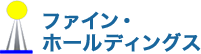 ファイン・
ホールディングス